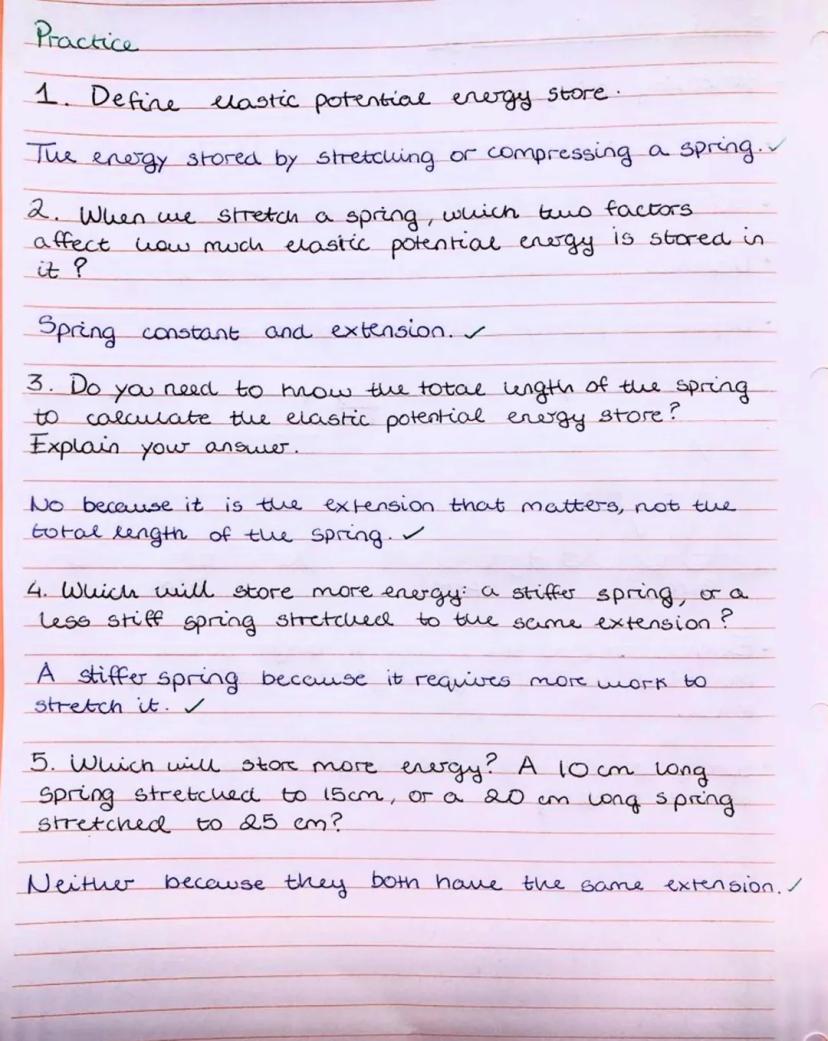 Practice

1. Define elastic potential energy store.

The energy stored by stretching or compressing a spring. ✓

2. When we stretch a spring, which two factors affect how much elastic potential energy is stored in it?

Spring constant and extension. ✓

3. Do you need to know the total length of the spring to calculate the elastic potential energy store? Explain your answer.

No because it is the extension that matters, not the total length of the spring. ✓

4. Which will store more energy: a stiffer spring, or a less stiff spring stretched to the same extension?

A stiffer spring because it requires more work to stretch it. ✓

5. Which will store more energy? A 10 cm long spring stretched to 15cm, or a 20 cm long spring stretched to 25 cm?

Neither because they both have the same extension. ✓